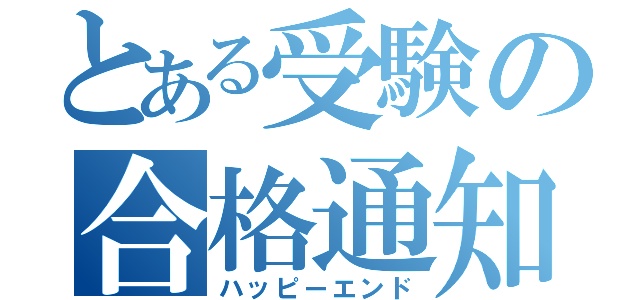 とある受験の合格通知
ハッピーエンド